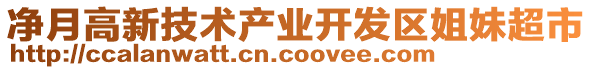 净月高新技术产业开发区姐妹超市
http://ccalanwatt.cn.coovee.com